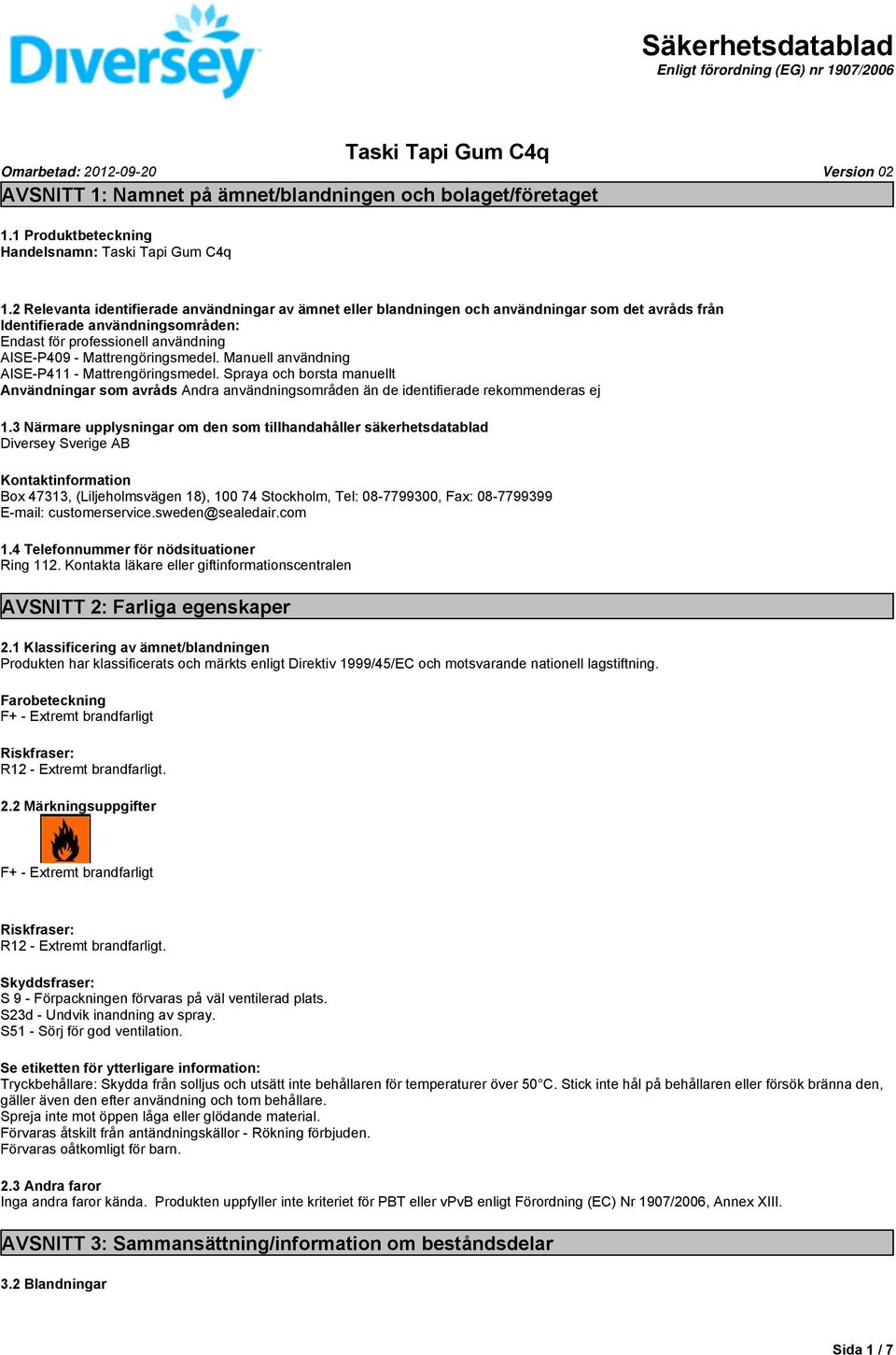 Diversey

Säkerhetsdatablad
Enligt förordning (EG) nr 1907/2006

Taski Tapi Gum C4q

Omarbetad: 2012-09-20
Version 02

AVSNITT 1: Namnet på ämnet/blandningen och bolaget/företaget

1.1 Produktbeteckning
Handelsnamn: Taski Tapi Gum C4q

1.2 Relevanta identifierade användningar av ämnet eller blandningen och användningar som det avråds från
Identifierade användningsområden:
Endast för professionell användning
AISE-P409 - Mattrengöringsmedel. Manuell användning
AISE-P411 - Mattrengöringsmedel. Spraya och borsta manuellt
Användningar som avråds Andra användningsområden än de identifierade rekommenderas ej

1.3 Närmare upplysningar om den som tillhandahåller säkerhetsdatablad
Diversey Sverige AB

Kontaktinformation
Box 47313, (Liljeholmsvägen 18), 100 74 Stockholm, Tel: 08-7799300, Fax: 08-7799399
E-mail: customerservice.sweden@sealedair.com

1.4 Telefonnummer för nödsituationer
Ring 112. Kontakta läkare eller giftinformationscentralen

AVSNITT 2: Farliga egenskaper

2.1 Klassificering av ämnet/blandningen
Produkten har klassificerats och märkts enligt Direktiv 1999/45/EC och motsvarande nationell lagstiftning.

Farobeteckning
F+ - Extremt brandfarligt

Riskfraser:
R12 - Extremt brandfarligt.

2.2 Märkningsuppgifter

F+ - Extremt brandfarligt

Riskfraser:
R12 - Extremt brandfarligt.

Skyddsfraser:
S 9 - Förpackningen förvaras på väl ventilerad plats.
S23d - Undvik inandning av spray.
S51 - Sörj för god ventilation.

Se etiketten för ytterligare information:
Tryckbehållare: Skydda från solljus och utsätt inte behållaren för temperaturer över 50°C. Stick inte hål på behållaren eller försök bränna den, gäller även den efter användning och tom behållare.
Spreja inte mot öppen låga eller glödande material.
Förvaras åtskilt från antändningskällor - Rökning förbjuden.
Förvaras oåtkomligt för barn.

2.3 Andra faror
Inga andra faror kända. Produkten uppfyller inte kriteriet för PBT eller vPvB enligt Förordning (EC) Nr 1907/2006, Annex XIII.

AVSNITT 3: Sammansättning/information om beståndsdelar

3.2 Blandningar

Sida 1 / 7